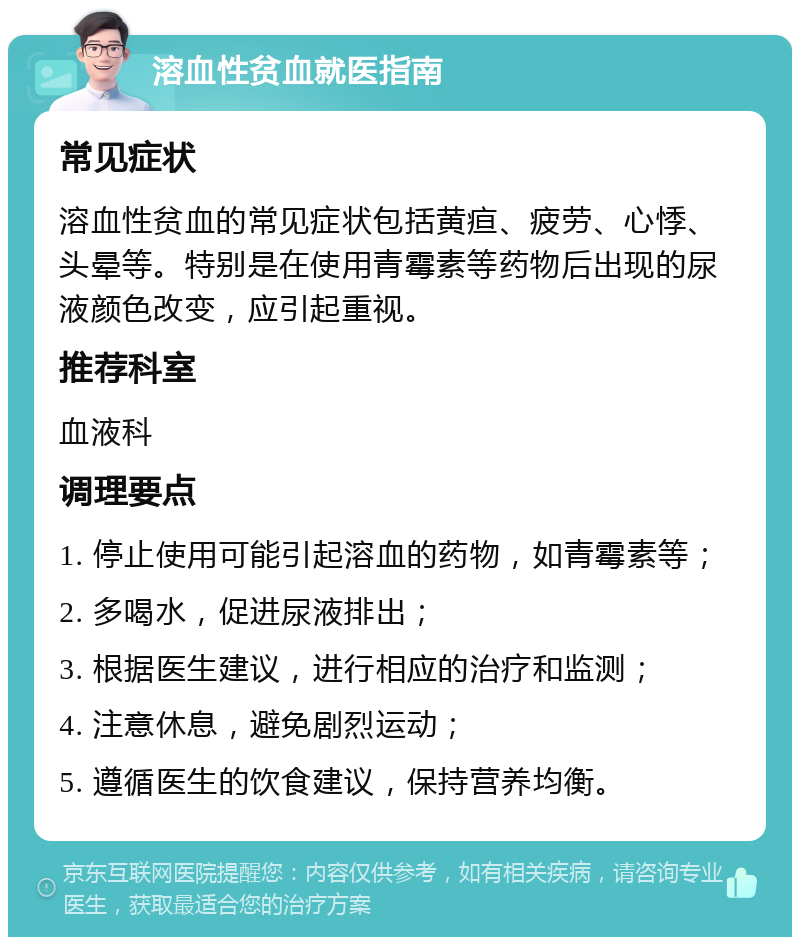 溶血性贫血就医指南

常见症状

溶血性贫血的常见症状包括黄疸、疲劳、心悸、头晕等。特别是在使用青霉素等药物后出现的尿液颜色改变，应引起重视。

推荐科室

血液科

调理要点

1. 停止使用可能引起溶血的药物，如青霉素等；

2. 多喝水，促进尿液排出；

3. 根据医生建议，进行相应的治疗和监测；

4. 注意休息，避免剧烈运动；

5. 遵循医生的饮食建议，保持营养均衡。

京东互联网医院提醒您：内容仅供参考，如有相关疾病，请咨询专业医生，获取最适合您的治疗方案